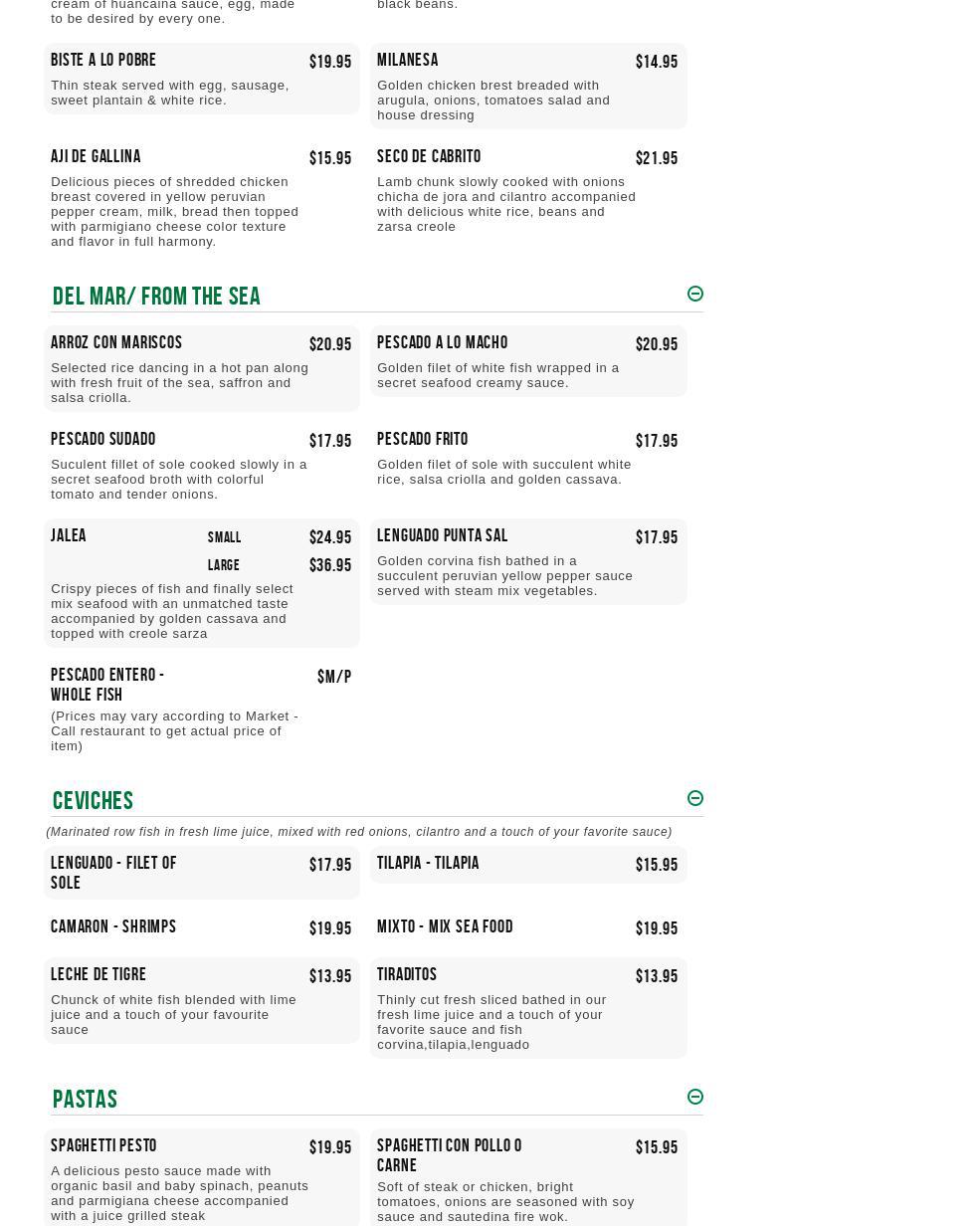 cream of huancaina sauce, egg, made to be desired by every one.

black beans.

BISTE A LO POBRE
$19.95
Thin steak served with egg, sausage, sweet plantain & white rice.

MILANESA
$14.95
Golden chicken brest breaded with arugula, onions, tomatoes salad and house dressing

AJI DE GALLINA
$15.95
Delicious pieces of shredded chicken breast covered in yellow peruvian pepper cream, milk, bread then topped with parmigiano cheese color texture and flavor in full harmony.

SECO DE CABRITO
$21.95
Lamb chunk slowly cooked with onions chicha de jora and cilantro accompanied with delicious white rice, beans and zarsa creole

DEL MAR/ FROM THE SEA

ARROZ CON MARISCOS
$20.95
Selected rice dancing in a hot pan along with fresh fruit of the sea, saffron and salsa criolla.

PESCADO A LO MACHO
$20.95
Golden filet of white fish wrapped in a secret seafood creamy sauce.

PESCADO SUDADO
$17.95
Suculent fillet of sole cooked slowly in a secret seafood broth with colorful tomato and tender onions.

PESCADO FRITO
$17.95
Golden filet of sole with succulent white rice, salsa criolla and golden cassava.

JALEA
SMALL $24.95
LARGE $36.95
Crispy pieces of fish and finally select mix seafood with an unmatched taste accompanied by golden cassava and topped with creole sarza

LENGUADO PUNTA SAL
$17.95
Golden corvina fish bathed in a succulent peruvian yellow pepper sauce served with steam mix vegetables.

PESCADO ENTERO - WHOLE FISH
$M/P
(Prices may vary according to Market - Call restaurant to get actual price of item)

CEVICHES

(Marinated row fish in fresh lime juice, mixed with red onions, cilantro and a touch of your favorite sauce)

LENGUADO - FILET OF SOLE
$17.95

TILAPIA - TILAPIA
$15.95

CAMARON - SHRIMPS
$19.95

MIXTO - MIX SEA FOOD
$19.95

LECHE DE TIGRE
$13.95
Chunck of white fish blended with lime juice and a touch of your favourite sauce

TIRADITOS
$13.95
Thinly cut fresh sliced bathed in our fresh lime juice and a touch of your favorite sauce and fish corvina,tilapia,lenguado

PASTAS

SPAGHETTI PESTO
$19.95
A delicious pesto sauce made with organic basil and baby spinach, peanuts and parmigiana cheese accompanied with a juice grilled steak

SPAGHETTI CON POLLO O CARNE
$15.95
Soft of steak or chicken, bright tomatoes, onions are seasoned with soy sauce and sautedina fire wok.